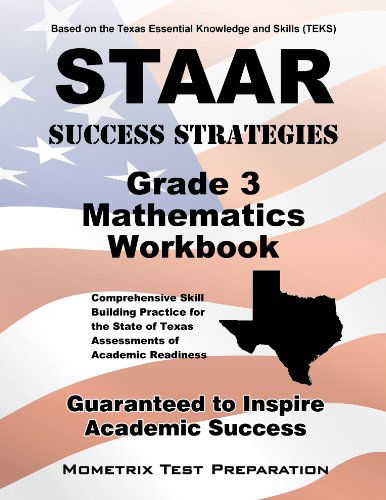 Based on the Texas Essential Knowledge and Skills (TEKS)

STAAR

SUCCESS STRATEGIES

Grade 3 Mathematics Workbook

Comprehensive Skill Building Practice for the State of Texas Assessments of Academic Readiness

Guaranteed to Inspire Academic Success

MOMETRIX TEST PREPARATION